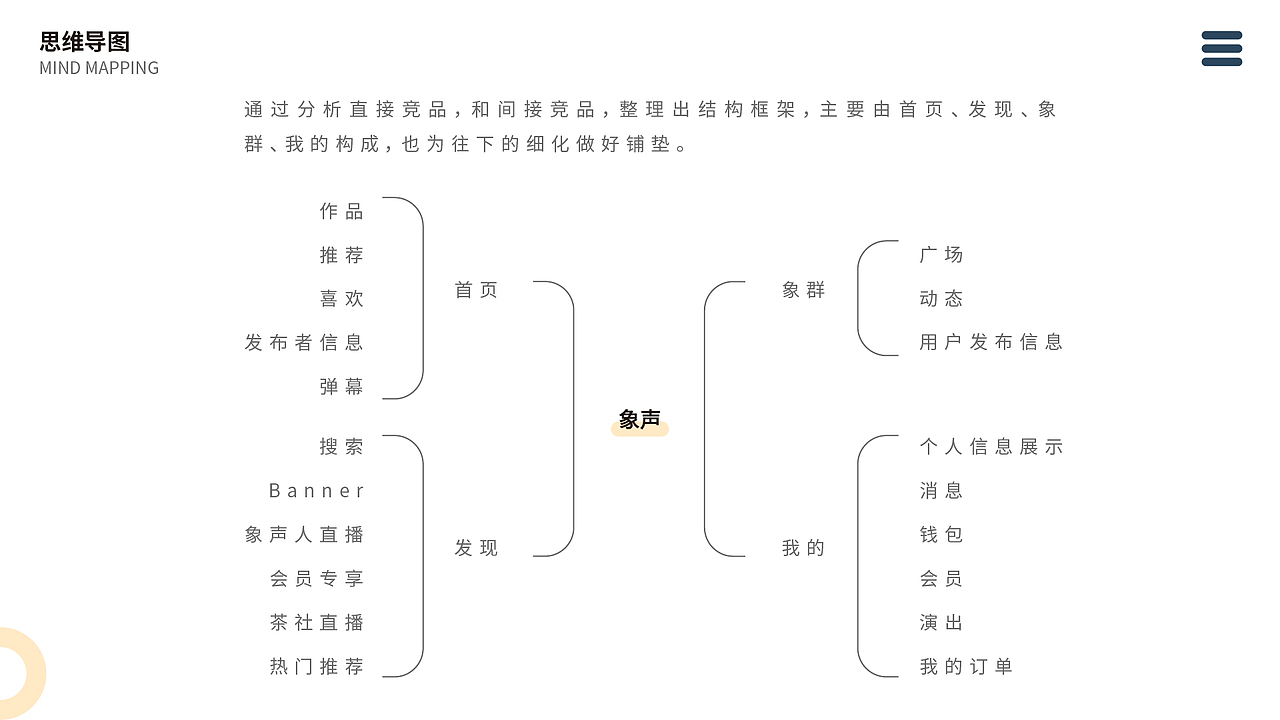 思维导图
MIND MAPPING

通过分析直接竞品，和间接竞品，整理出结构框架，主要由首页、发现、象群、我的构成，也为往下的细化做好铺垫。

作品
推荐
喜欢
发布者信息
弹幕

首页

搜索
Banner
象声人直播
会员专享
茶社直播
热门推荐

发现

象声

象群

广场
动态
用户发布信息

我的

个人信息展示
消息
钱包
会员
演出
我的订单